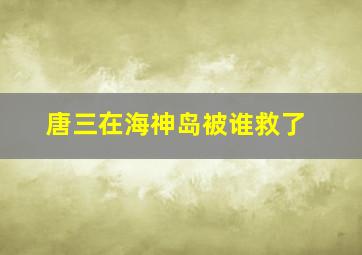 唐三在海神岛被谁救了